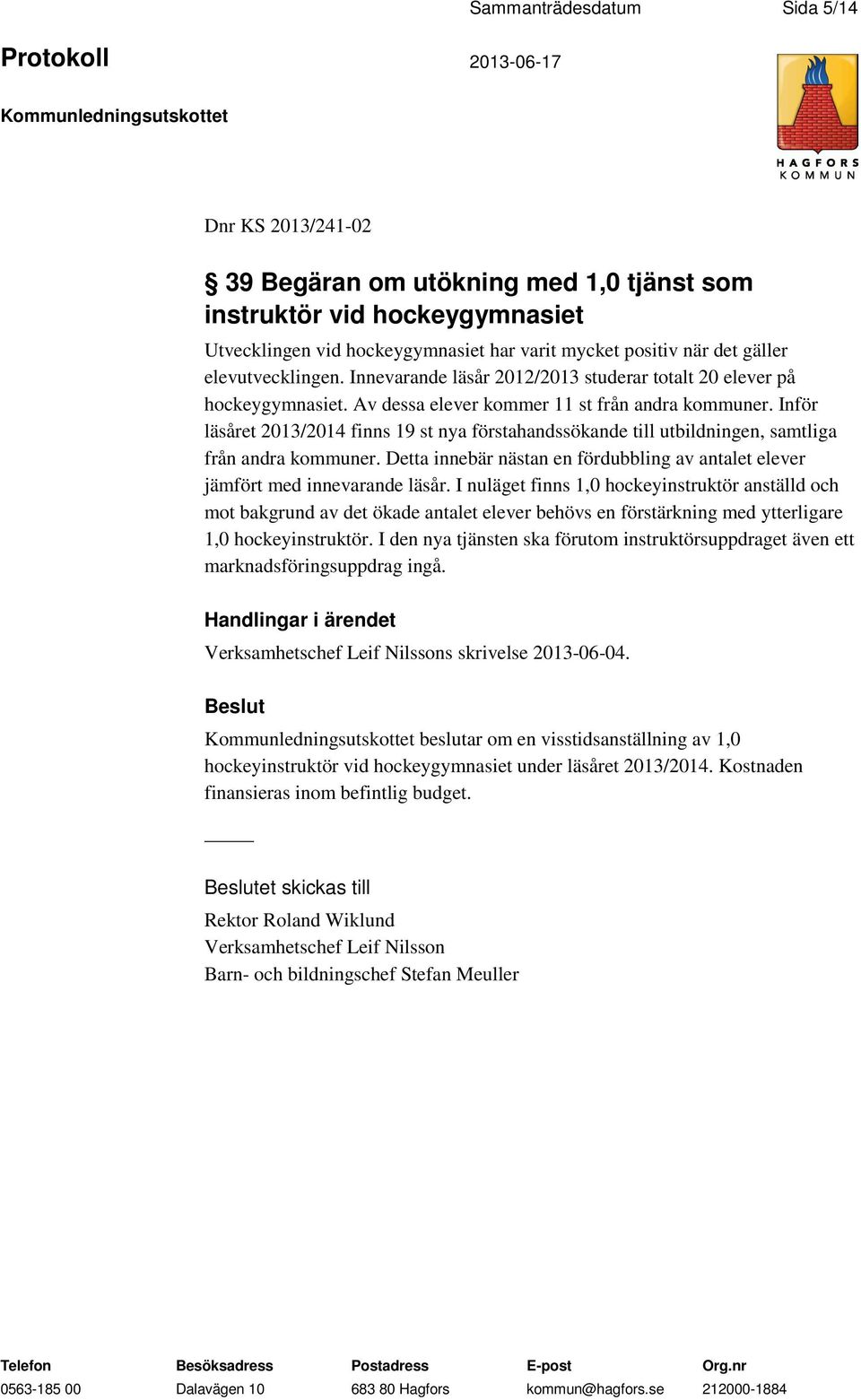 Sammanträdesdatum Sida 5/14

Protokoll 2013-06-17

Kommunledningsutskottet

HAGFORS KOMMUN

Dnr KS 2013/241-02

§ 39 Begäran om utökning med 1,0 tjänst som instruktör vid hockeygymnasiet

Utvecklingen vid hockeygymnasiet har varit mycket positiv när det gäller elevutvecklingen. Innevarande läsår 2012/2013 studerar totalt 20 elever på hockeygymnasiet. Av dessa elever kommer 11 st från andra kommuner. Inför läsåret 2013/2014 finns 19 st nya förstahandssökande till utbildningen, samtliga från andra kommuner. Detta innebär nästan en fördubbling av antalet elever jämfört med innevarande läsår. I nuläget finns 1,0 hockeyinstruktör anställd och mot bakgrund av det ökade antalet elever behövs en förstärkning med ytterligare 1,0 hockeyinstruktör. I den nya tjänsten ska förutom instruktörsuppdraget även ett marknadsföringsuppdrag ingå.

Handlingar i ärendet

Verksamhetschef Leif Nilssons skrivelse 2013-06-04.

Beslut

Kommunledningsutskottet beslutar om en visstidsanställning av 1,0 hockeyinstruktör vid hockeygymnasiet under läsåret 2013/2014. Kostnaden finansieras inom befintlig budget.

Beslutet skickas till

Rektor Roland Wiklund
Verksamhetschef Leif Nilsson
Barn- och bildningschef Stefan Meuller

| Telefon | Besöksadress | Postadress | E-post | Org.nr |
|---|---|---|---|---|
| 0563-185 00 | Dalavägen 10 | 683 80 Hagfors | kommun@hagfors.se | 212000-1884 |